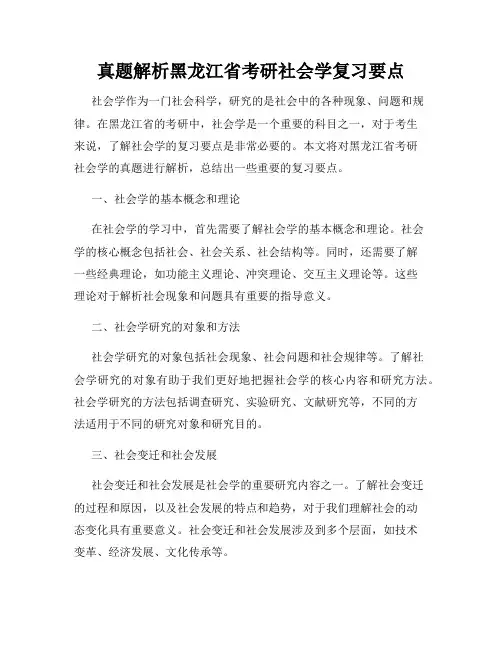 真题解析黑龙江省考研社会学复习要点

社会学作为一门社会科学，研究的是社会中的各种现象、问题和规律。在黑龙江省的考研中，社会学是一个重要的科目之一，对于考生来说，了解社会学的复习要点是非常必要的。本文将对黑龙江省考研社会学的真题进行解析，总结出一些重要的复习要点。

一、社会学的基本概念和理论

在社会学的学习中，首先需要了解社会学的基本概念和理论。社会学的核心概念包括社会、社会关系、社会结构等。同时，还需要了解一些经典理论，如功能主义理论、冲突理论、交互主义理论等。这些理论对于解析社会现象和问题具有重要的指导意义。

二、社会学研究的对象和方法

社会学研究的对象包括社会现象、社会问题和社会规律等。了解社会学研究的对象有助于我们更好地把握社会学的核心内容和研究方法。社会学研究的方法包括调查研究、实验研究、文献研究等，不同的方法适用于不同的研究对象和研究目的。

三、社会变迁和社会发展

社会变迁和社会发展是社会学的重要研究内容之一。了解社会变迁的过程和原因，以及社会发展的特点和趋势，对于我们理解社会的动态变化具有重要意义。社会变迁和社会发展涉及到多个层面，如技术变革、经济发展、文化传承等。